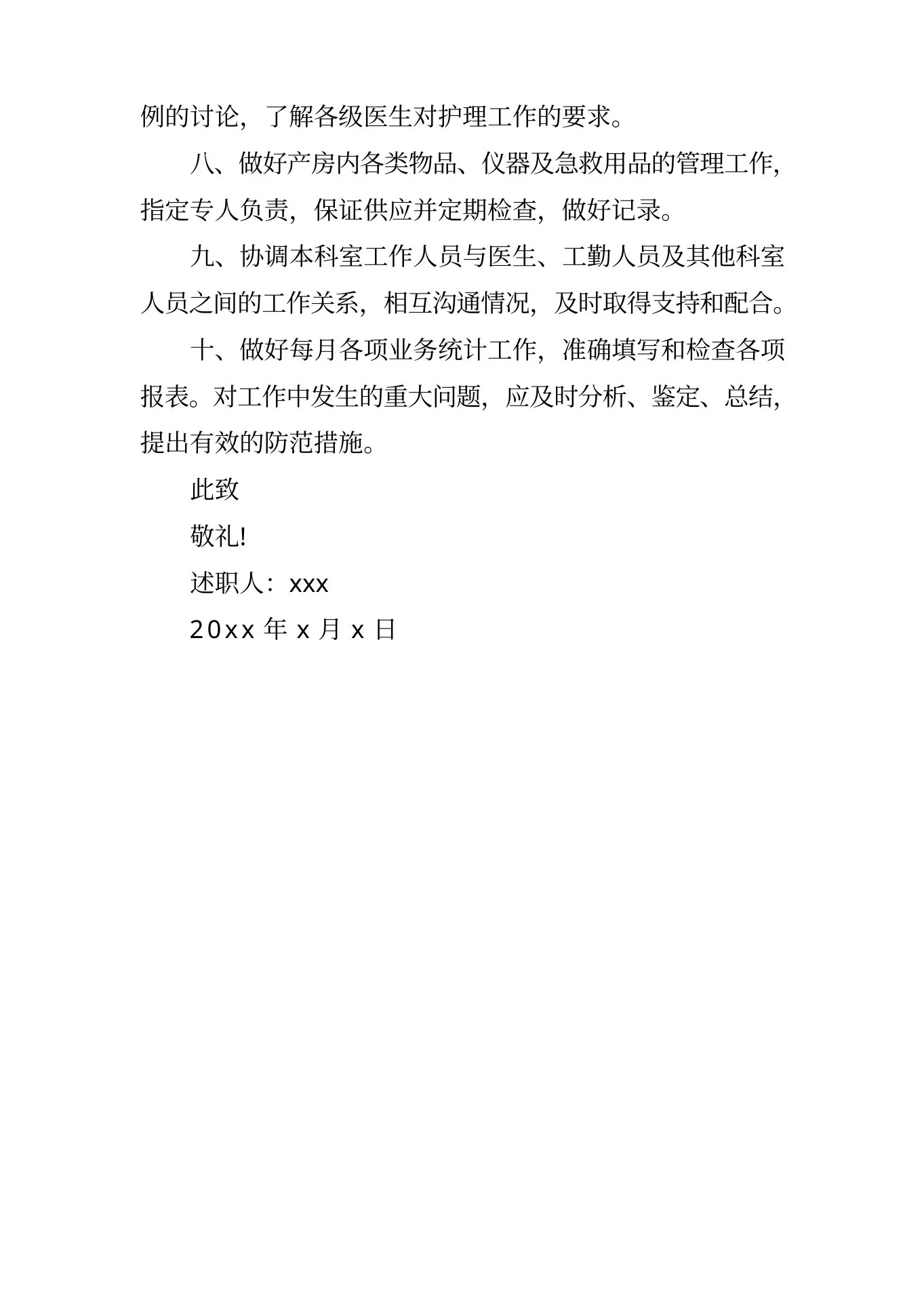 例的讨论，了解各级医生对护理工作的要求。

八、做好产房内各类物品、仪器及急救用品的管理工作，指定专人负责，保证供应并定期检查，做好记录。

九、协调本科室工作人员与医生、工勤人员及其他科室人员之间的工作关系，相互沟通情况，及时取得支持和配合。

十、做好每月各项业务统计工作，准确填写和检查各项报表。对工作中发生的重大问题，应及时分析、鉴定、总结，提出有效的防范措施。

此致

敬礼!

述职人：xxx

20xx 年 x 月 x 日